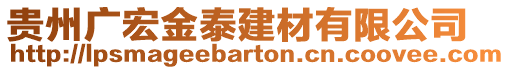 贵州广宏金泰建材有限公司
http://lpsmageebarton.cn.coovee.com